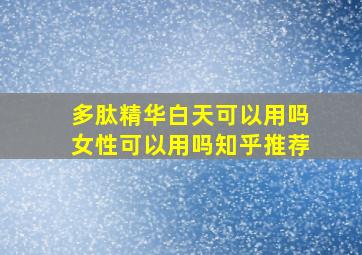 多肽精华白天可以用吗
女性可以用吗知乎推荐